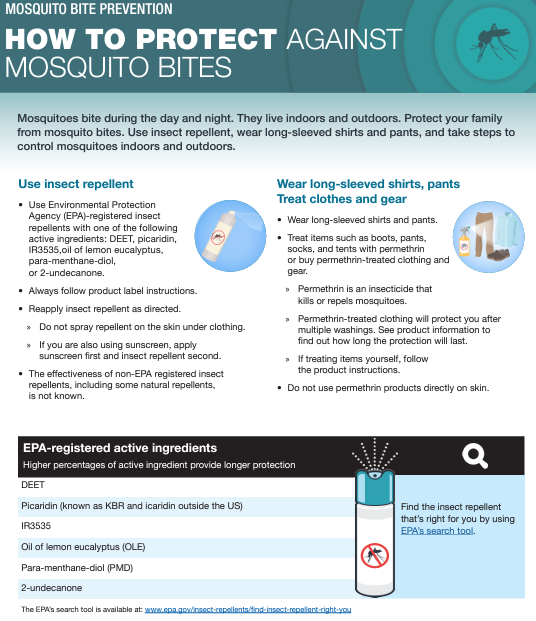 MOSQUITO BITE PREVENTION

HOW TO PROTECT AGAINST MOSQUITO BITES

Mosquitoes bite during the day and night. They live indoors and outdoors. Protect your family from mosquito bites. Use insect repellent, wear long-sleeved shirts and pants, and take steps to control mosquitoes indoors and outdoors.

Use insect repellent

• Use Environmental Protection Agency (EPA)-registered insect repellents with one of the following active ingredients: DEET, picaridin, IR3535,oil of lemon eucalyptus, para-menthane-diol, or 2-undecanone.

• Always follow product label instructions.

• Reapply insect repellent as directed.

» Do not spray repellent on the skin under clothing.

» If you are also using sunscreen, apply sunscreen first and insect repellent second.

• The effectiveness of non-EPA registered insect repellents, including some natural repellents, is not known.

Wear long-sleeved shirts, pants
Treat clothes and gear

• Wear long-sleeved shirts and pants.

• Treat items such as boots, pants, socks, and tents with permethrin or buy permethrin-treated clothing and gear.

» Permethrin is an insecticide that kills or repels mosquitoes.

» Permethrin-treated clothing will protect you after multiple washings. See product information to find out how long the protection will last.

» If treating items yourself, follow the product instructions.

• Do not use permethrin products directly on skin.

EPA-registered active ingredients
Higher percentages of active ingredient provide longer protection

DEET
Picaridin (known as KBR and icaridin outside the US)
IR3535
Oil of lemon eucalyptus (OLE)
Para-menthane-diol (PMD)
2-undecanone

Find the insect repellent that's right for you by using EPA's search tool.

The EPA's search tool is available at: www.epa.gov/insect-repellents/find-insect-repellent-right-you